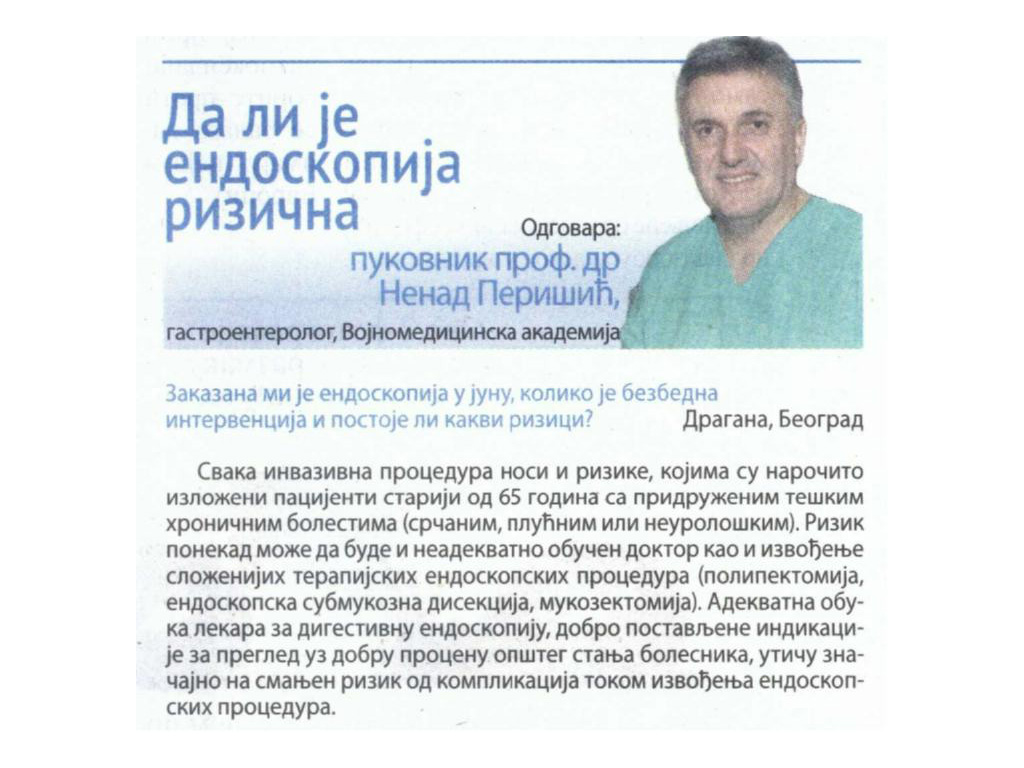 Да ли је ендоскопија ризична

Одговара:
пуковник проф. др Ненад Перишић,
гастроентеролог, Војномедицинска академија

Заказана ми је ендоскопија у јуну, колико је безбедна интервенција и постоје ли какви ризици?
Драгана, Београд

Свака инвазивна процедура носи и ризике, којима су нарочито изложени пацијенти старији од 65 година са придруженим тешким хроничним болестима (срчаним, плућним или неуролошким). Ризик понекад може да буде и неадекватно обучен доктор као и извођење сложенијих терапијских ендоскопских процедура (полипектомија, ендоскопска субмукозна дисекција, мукозектомија). Адекватна обука лекара за дигестивну ендоскопију, добро постављене индикације за преглед уз добру процену општег стања болесника, утичу значајно на смањен ризик од компликација током извођења ендоскопских процедура.